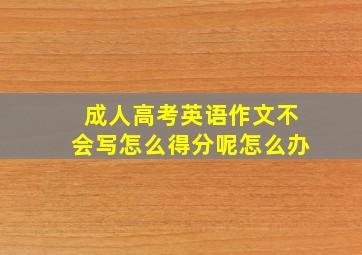 成人高考英语作文不会写怎么得分呢怎么办